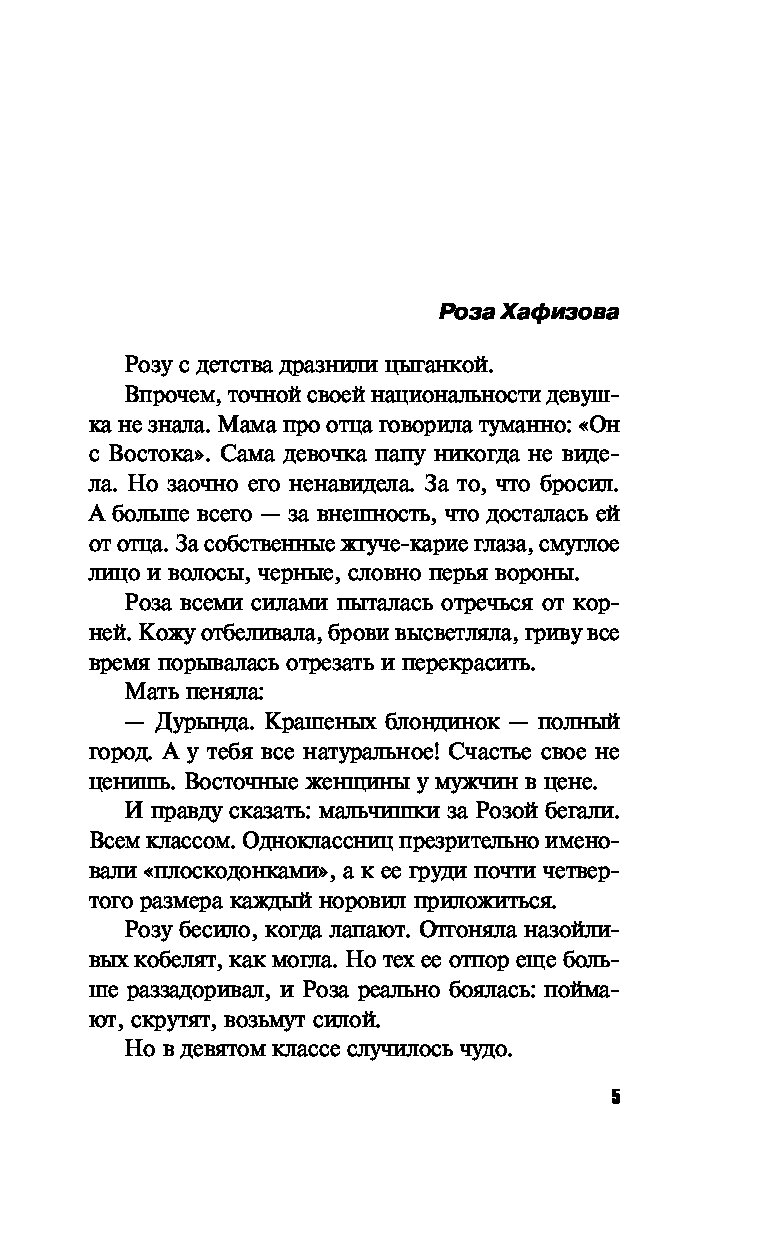 Роза Хафизова

Розу с детства дразнили цыганкой.

Впрочем, точной своей национальности девушка не знала. Мама про отца говорила туманно: «Он с Востока». Сама девочка папу никогда не видела. Но заочно его ненавидела. За то, что бросил. А больше всего — за внешность, что досталась ей от отца. За собственные жгуче-карие глаза, смуглое лицо и волосы, черные, словно перья вороны.

Роза всеми силами пыталась отречься от корней. Кожу отбеливала, брови высветляла, гриву все время порывалась отрезать и перекрасить.

Мать пеняла:

— Дурында. Крашеных блондинок — полный город. А у тебя все натуральное! Счастье свое не ценишь. Восточные женщины у мужчин в цене.

И правду сказать: мальчишки за Розой бегали. Всем классом. Одноклассниц презрительно именовали «плоскодонками», а к ее груди почти четвертого размера каждый норовил приложиться.

Розу бесило, когда лапают. Отгоняла назойливых кобелят, как могла. Но тех ее отпор еще больше раззадоривал, и Роза реально боялась: поймают, скрутят, возьмут силой.

Но в девятом классе случилось чудо.

5